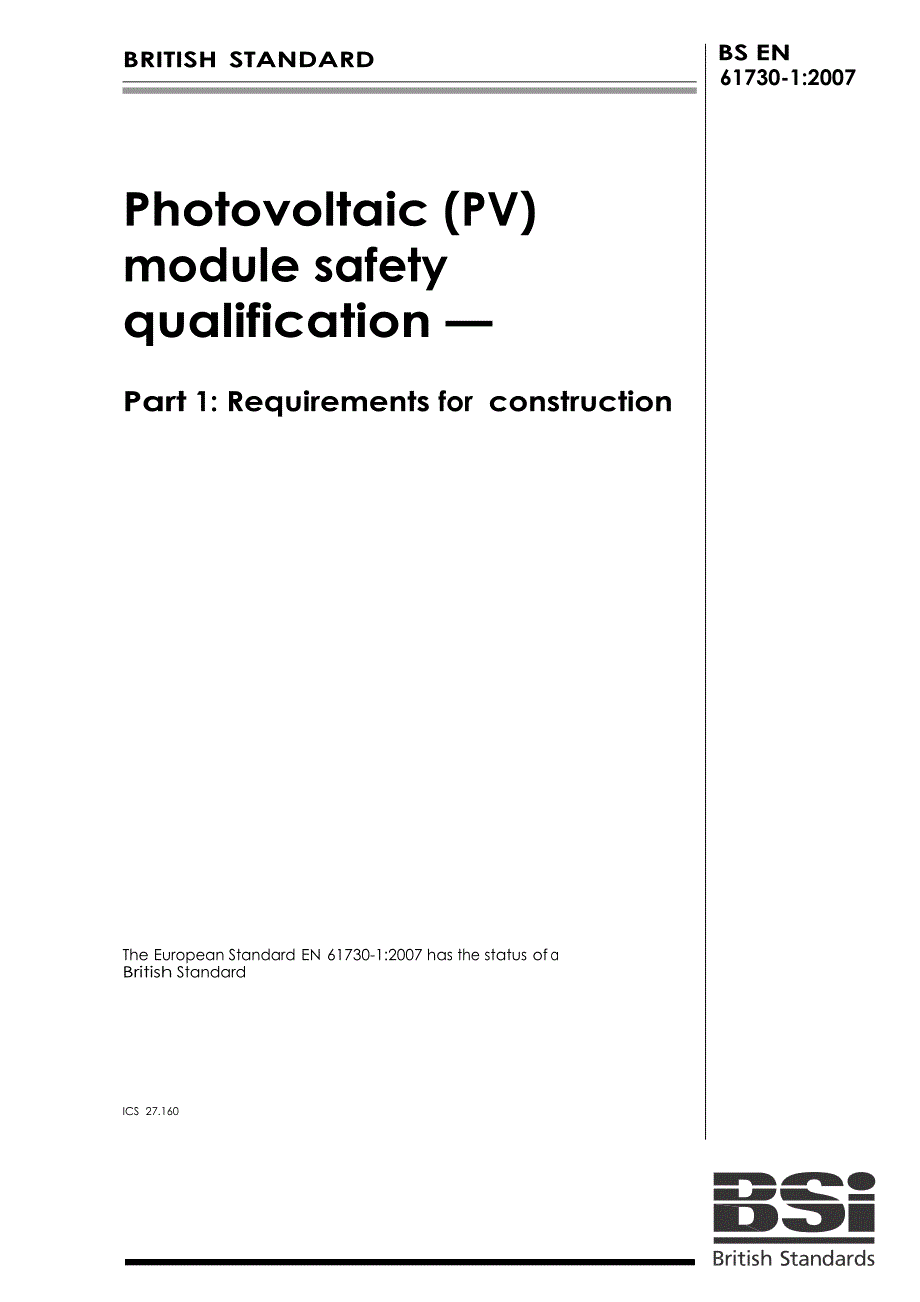 BRITISH STANDARD

BS EN 61730-1:2007

Photovoltaic (PV) module safety qualification —

Part 1: Requirements for construction

The European Standard EN 61730-1:2007 has the status of a British Standard

ICS 27.160

BSi

British Standards